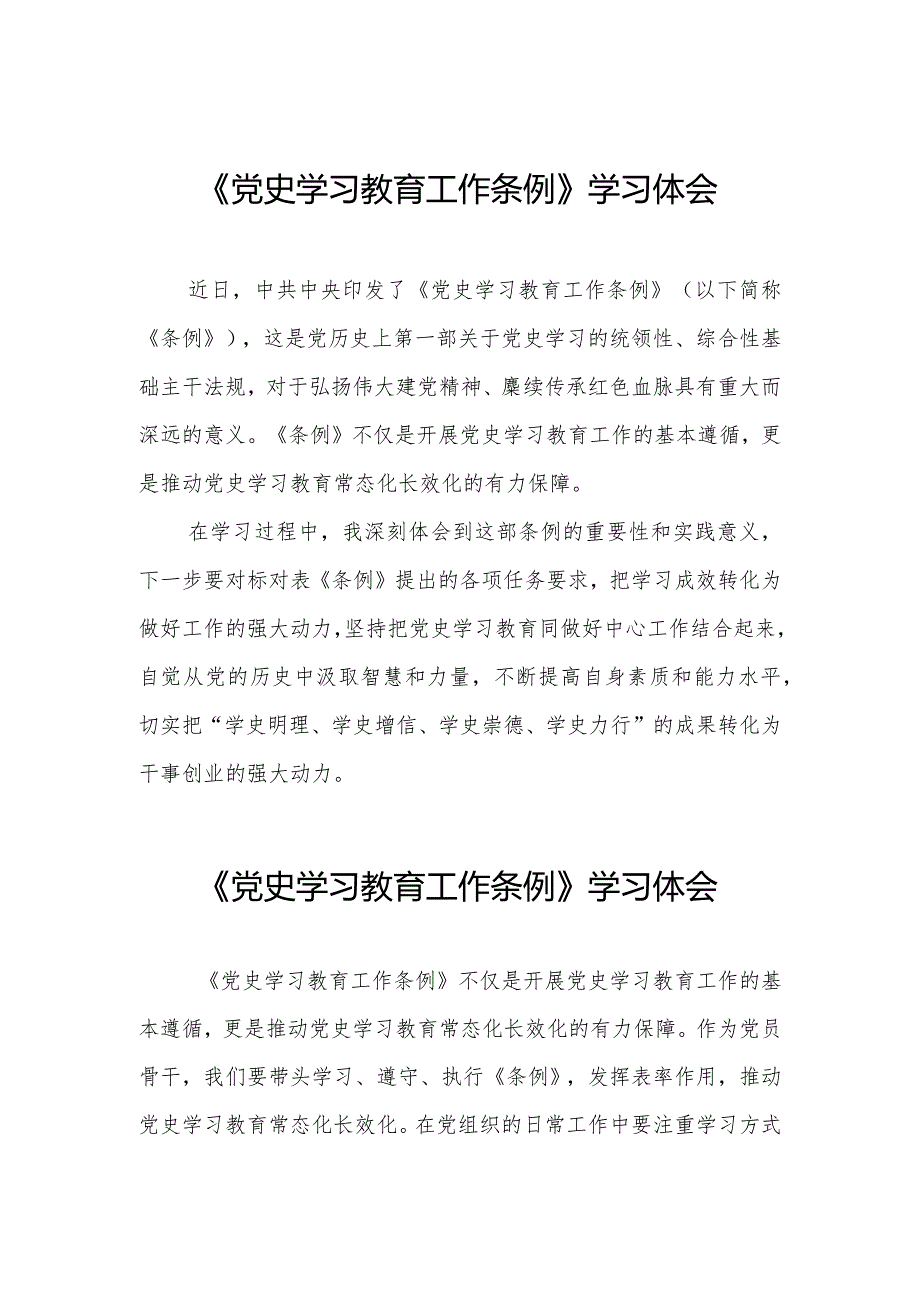 《党史学习教育工作条例》学习体会

近日，中共中央印发了《党史学习教育工作条例》（以下简称《条例》），这是党历史上第一部关于党史学习的统领性、综合性基础主干法规，对于弘扬伟大建党精神、赓续传承红色血脉具有重大而深远的意义。《条例》不仅是开展党史学习教育工作的基本遵循，更是推动党史学习教育常态化长效化的有力保障。

在学习过程中，我深刻体会到这部条例的重要性和实践意义，下一步要对标对表《条例》提出的各项任务要求，把学习成效转化为做好工作的强大动力，坚持把党史学习教育同做好中心工作结合起来，自觉从党的历史中汲取智慧和力量，不断提高自身素质和能力水平，切实把“学史明理、学史增信、学史崇德、学史力行”的成果转化为干事创业的强大动力。

《党史学习教育工作条例》学习体会

《党史学习教育工作条例》不仅是开展党史学习教育工作的基本遵循，更是推动党史学习教育常态化长效化的有力保障。作为党员骨干，我们要带头学习、遵守、执行《条例》，发挥表率作用，推动党史学习教育常态化长效化。在党组织的日常工作中要注重学习方式